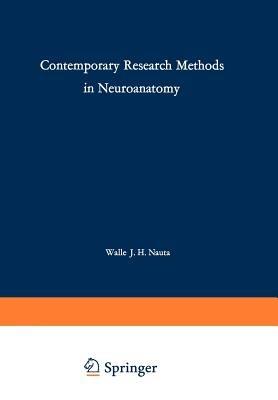 Contemporary Research Methods in Neuroanatomy

Walle J. H. Nauta

Springer